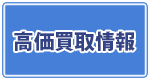 高価買取情報